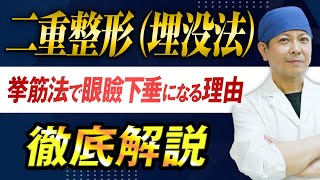 二重整形（埋没法）

挙筋法で眼瞼下垂になる理由

徹底解説